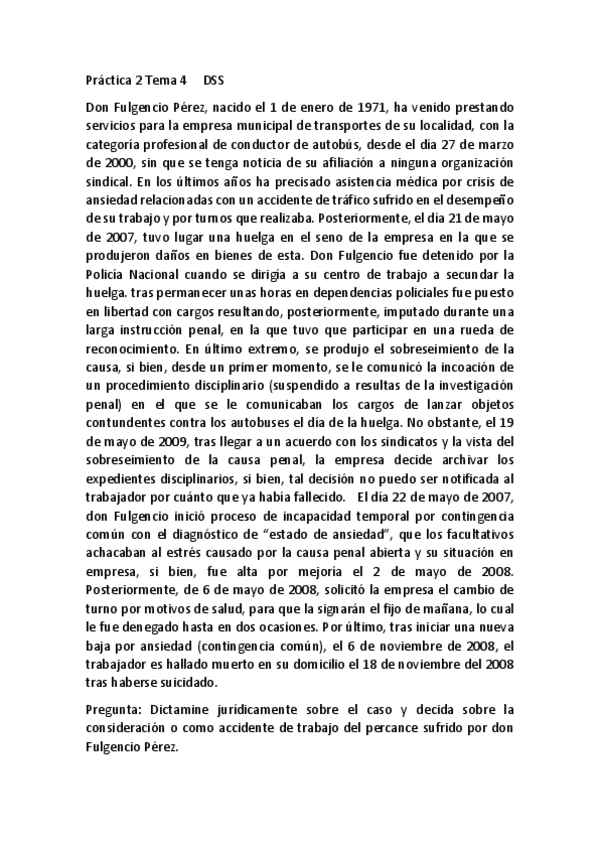 Práctica 2 Tema 4     DSS

Don Fulgencio Pérez, nacido el 1 de enero de 1971, ha venido prestando servicios para la empresa municipal de transportes de su localidad, con la categoría profesional de conductor de autobús, desde el día 27 de marzo de 2000, sin que se tenga noticia de su afiliación a ninguna organización sindical. En los últimos años ha precisado asistencia médica por crisis de ansiedad relacionadas con un accidente de tráfico sufrido en el desempeño de su trabajo y por turnos que realizaba. Posteriormente, el día 21 de mayo de 2007, tuvo lugar una huelga en el seno de la empresa en la que se produjeron daños en bienes de esta. Don Fulgencio fue detenido por la Policía Nacional cuando se dirigía a su centro de trabajo a secundar la huelga. tras permanecer unas horas en dependencias policiales fue puesto en libertad con cargos resultando, posteriormente, imputado durante una larga instrucción penal, en la que tuvo que participar en una rueda de reconocimiento. En último extremo, se produjo el sobreseimiento de la causa, si bien, desde un primer momento, se le comunicó la incoación de un procedimiento disciplinario (suspendido a resultas de la investigación penal) en el que se le comunicaban los cargos de lanzar objetos contundentes contra los autobuses el día de la huelga. No obstante, el 19 de mayo de 2009, tras llegar a un acuerdo con los sindicatos y la vista del sobreseimiento de la causa penal, la empresa decide archivar los expedientes disciplinarios, si bien, tal decisión no puedo ser notificada al trabajador por cuánto que ya había fallecido.   El día 22 de mayo de 2007, don Fulgencio inició proceso de incapacidad temporal por contingencia común con el diagnóstico de "estado de ansiedad", que los facultativos achacaban al estrés causado por la causa penal abierta y su situación en empresa, si bien, fue alta por mejoría el 2 de mayo de 2008. Posteriormente, de 6 de mayo de 2008, solicitó la empresa el cambio de turno por motivos de salud, para que la signarán el fijo de mañana, lo cual le fue denegado hasta en dos ocasiones. Por último, tras iniciar una nueva baja por ansiedad (contingencia común), el 6 de noviembre de 2008, el trabajador es hallado muerto en su domicilio el 18 de noviembre del 2008 tras haberse suicidado.

Pregunta: Dictamine jurídicamente sobre el caso y decida sobre la consideración o como accidente de trabajo del percance sufrido por don Fulgencio Pérez.